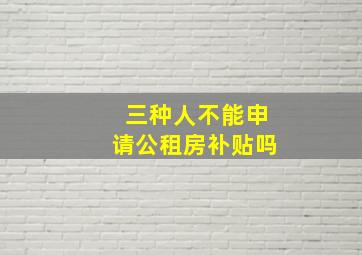 三种人不能申请公租房补贴吗